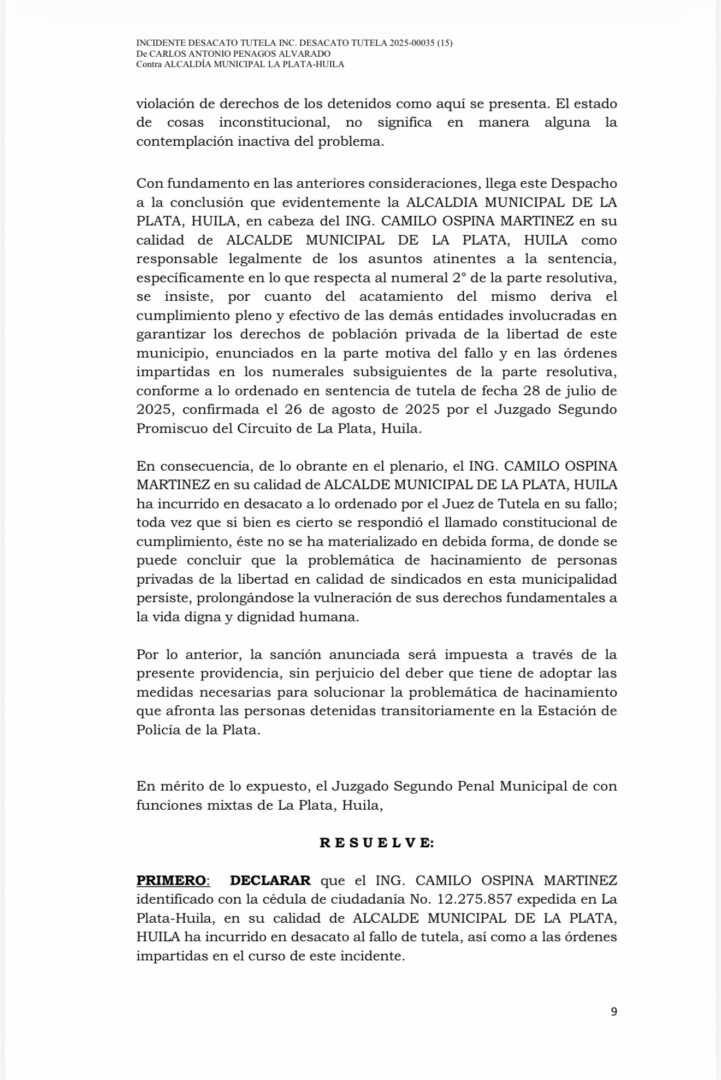 INCIDENTE DESACATO TUTELA INC. DESACATO TUTELA 2025-00035 (15)
De CARLOS ANTONIO PENAGOS ALVARADO
Contra ALCALDÍA MUNICIPAL LA PLATA-HUILA

violación de derechos de los detenidos como aquí se presenta. El estado de cosas inconstitucional, no significa en manera alguna la contemplación inactiva del problema.

Con fundamento en las anteriores consideraciones, llega este Despacho a la conclusión que evidentemente la ALCALDIA MUNICIPAL DE LA PLATA, HUILA, en cabeza del ING. CAMILO OSPINA MARTINEZ en su calidad de ALCALDE MUNICIPAL DE LA PLATA, HUILA como responsable legalmente de los asuntos atinentes a la sentencia, específicamente en lo que respecta al numeral 2° de la parte resolutiva, se insiste, por cuanto del acatamiento del mismo deriva el cumplimiento pleno y efectivo de las demás entidades involucradas en garantizar los derechos de población privada de la libertad de este municipio, enunciados en la parte motiva del fallo y en las órdenes impartidas en los numerales subsiguientes de la parte resolutiva, conforme a lo ordenado en sentencia de tutela de fecha 28 de julio de 2025, confirmada el 26 de agosto de 2025 por el Juzgado Segundo Promiscuo del Circuito de La Plata, Huila.

En consecuencia, de lo obrante en el plenario, el ING. CAMILO OSPINA MARTINEZ en su calidad de ALCALDE MUNICIPAL DE LA PLATA, HUILA ha incurrido en desacato a lo ordenado por el Juez de Tutela en su fallo; toda vez que si bien es cierto se respondió el llamado constitucional de cumplimiento, éste no se ha materializado en debida forma, de donde se puede concluir que la problemática de hacinamiento de personas privadas de la libertad en calidad de sindicados en esta municipalidad persiste, prolongándose la vulneración de sus derechos fundamentales a la vida digna y dignidad humana.

Por lo anterior, la sanción anunciada será impuesta a través de la presente providencia, sin perjuicio del deber que tiene de adoptar las medidas necesarias para solucionar la problemática de hacinamiento que afronta las personas detenidas transitoriamente en la Estación de Policía de la Plata.

En mérito de lo expuesto, el Juzgado Segundo Penal Municipal de con funciones mixtas de La Plata, Huila,

R E S U E L V E:

PRIMERO: DECLARAR que el ING. CAMILO OSPINA MARTINEZ identificado con la cédula de ciudadanía No. 12.275.857 expedida en La Plata-Huila, en su calidad de ALCALDE MUNICIPAL DE LA PLATA, HUILA ha incurrido en desacato al fallo de tutela, así como a las órdenes impartidas en el curso de este incidente.

9